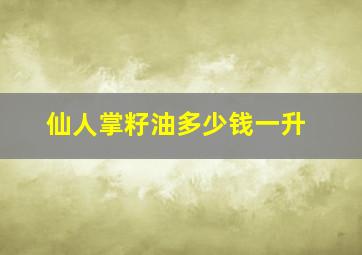 仙人掌籽油多少钱一升